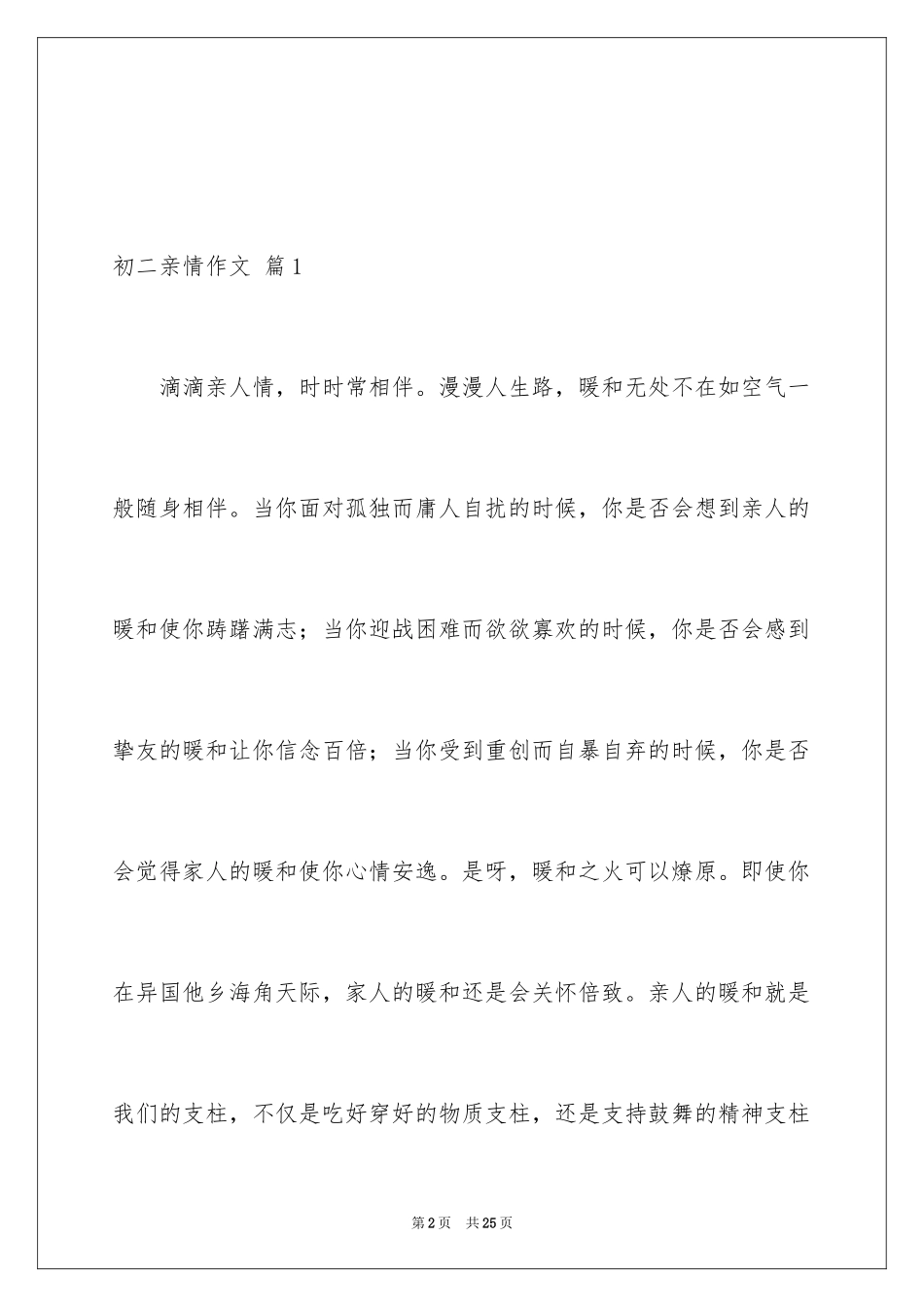 初二亲情作文 篇1

滴滴亲人情，时时常相伴。漫漫人生路，暖和无处不在如空气一般随身相伴。当你面对孤独而庸人自扰的时候，你是否会想到亲人的暖和使你踌躇满志；当你迎战困难而欲欲寡欢的时候，你是否会感到挚友的暖和让你信念百倍；当你受到重创而自暴自弃的时候，你是否会觉得家人的暖和使你心情安逸。是呀，暖和之火可以燎原。即使你在异国他乡海角天际，家人的暖和还是会关怀倍致。亲人的暖和就是我们的支柱，不仅是吃好穿好的物质支柱，还是支持鼓舞的精神支柱

第2页 共25页